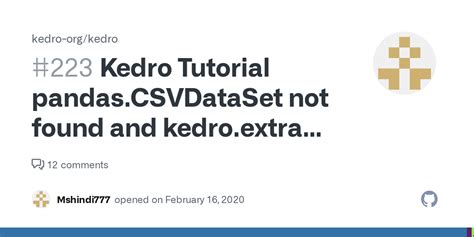 kedro-org/kedro

#223 Kedro Tutorial pandas.CSVDataSet not found and kedro.extra...

12 comments

Mshindi777 opened on February 16, 2020